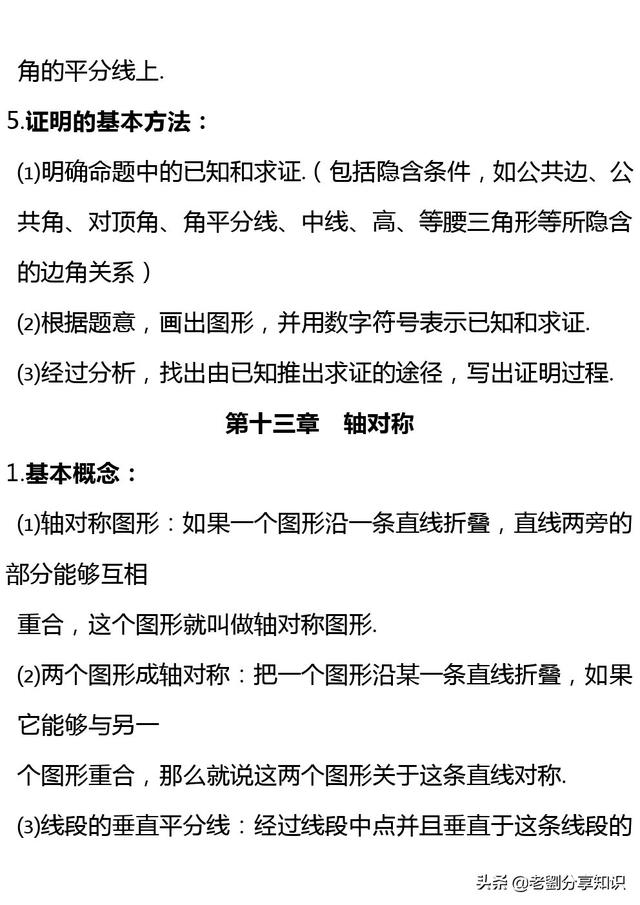 角的平分线上.

5.证明的基本方法：

⑴明确命题中的已知和求证.（包括隐含条件，如公共边、公共角、对顶角、角平分线、中线、高、等腰三角形等所隐含的边角关系）

⑵根据题意，画出图形，并用数字符号表示已知和求证.

⑶经过分析，找出由已知推出求证的途径，写出证明过程.

第十三章　轴对称

1.基本概念：

⑴轴对称图形：如果一个图形沿一条直线折叠，直线两旁的部分能够互相

重合，这个图形就叫做轴对称图形.

⑵两个图形成轴对称：把一个图形沿某一条直线折叠，如果它能够与另一

个图形重合，那么就说这两个图形关于这条直线对称.

⑶线段的垂直平分线：经过线段中点并且垂直于这条线段的

头条 @老劉分享知识